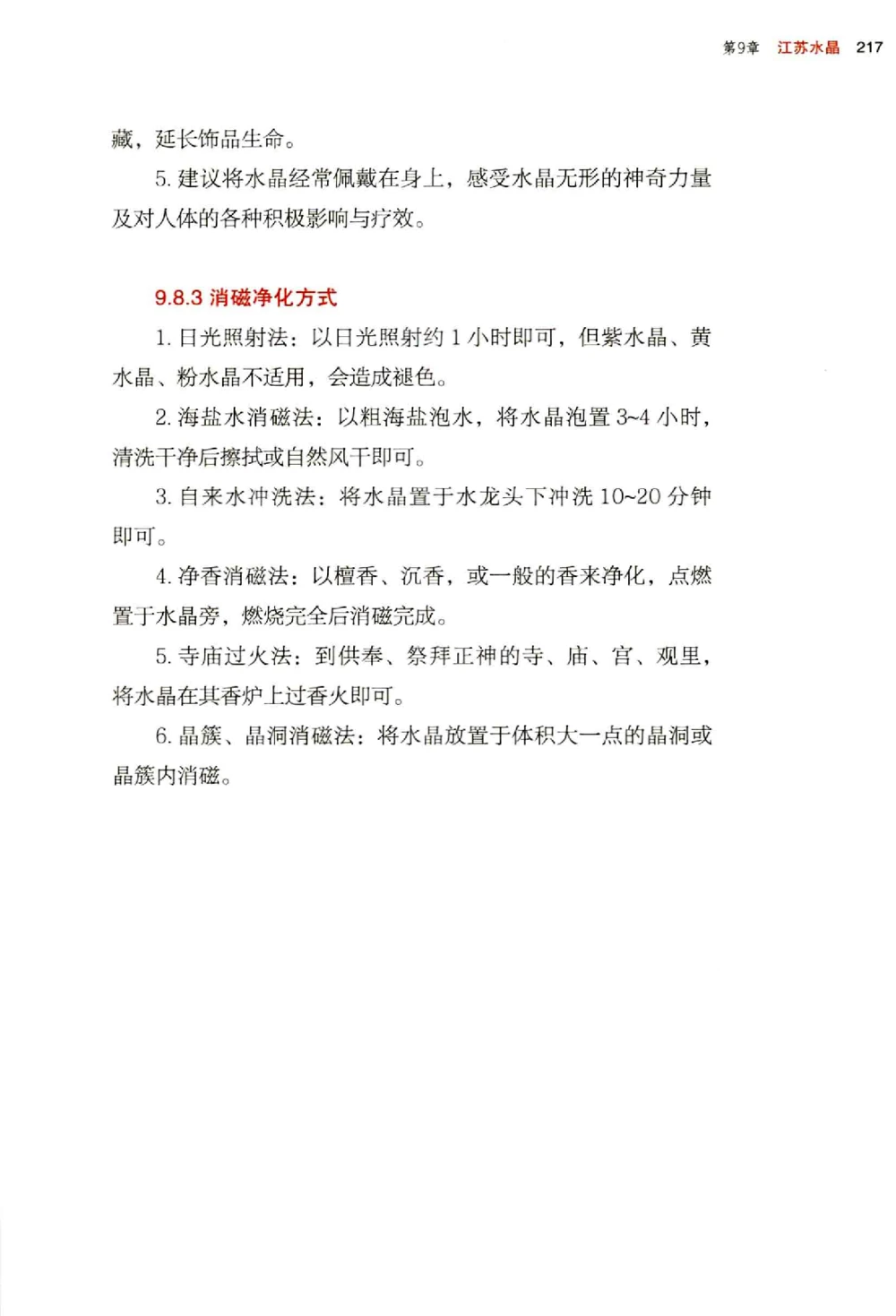 第9章 江苏水晶 217

藏，延长饰品生命。

5. 建议将水晶经常佩戴在身上，感受水晶无形的神奇力量及对人体的各种积极影响与疗效。

9.8.3 消磁净化方式

1. 日光照射法：以日光照射约 1 小时即可，但紫水晶、黄水晶、粉水晶不适用，会造成褪色。

2. 海盐水消磁法：以粗海盐泡水，将水晶泡置 3~4 小时，清洗干净后擦拭或自然风干即可。

3. 自来水冲洗法：将水晶置于水龙头下冲洗 10~20 分钟即可。

4. 净香消磁法：以檀香、沉香，或一般的香来净化，点燃置于水晶旁，燃烧完全后消磁完成。

5. 寺庙过火法：到供奉、祭拜正神的寺、庙、宫、观里，将水晶在其香炉上过香火即可。

6. 晶簇、晶洞消磁法：将水晶放置于体积大一点的晶洞或晶簇内消磁。